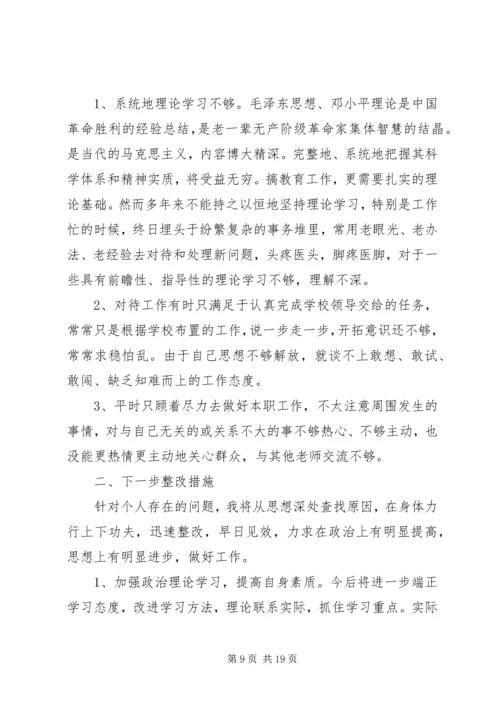 1、系统地理论学习不够。毛泽东思想、邓小平理论是中国革命胜利的经验总结，是老一辈无产阶级革命家集体智慧的结晶。是当代的马克思主义，内容博大精深。完整地、系统地把握其科学体系和精神实质，将受益无穷。搞教育工作，更需要扎实的理论基础。然而多年来不能持之以恒地坚持理论学习，特别是工作忙的时候，终日埋头于纷繁复杂的事务堆里，常用老眼光、老办法、老经验去对待和处理新问题，头疼医头，脚疼医脚，对于一些具有前瞻性、指导性的理论学习不够，理解不深。

2、对待工作有时只满足于认真完成学校领导交给的任务，常常只是根据学校布置的工作，说一步走一步，开拓意识还不够，常常求稳怕乱。由于自己思想不够解放，就谈不上敢想、敢试、敢闯、缺乏知难而上的工作态度。

3、平时只顾着尽力去做好本职工作，不太注意周围发生的事情，对与自己无关的或关系不大的事不够热心、不够主动，也没能更热情更主动地关心群众，与其他老师交流不够。

二、下一步整改措施

针对个人存在的问题，我将从思想深处查找原因，在身体力行上下功夫，迅速整改，早日见效，力求在政治上有明显提高，思想上有明显进步，做好工作。

1、加强政治理论学习，提高自身素质。今后将进一步端正学习态度，改进学习方法，理论联系实际，抓住学习重点。实际

第 9 页 共 19 页